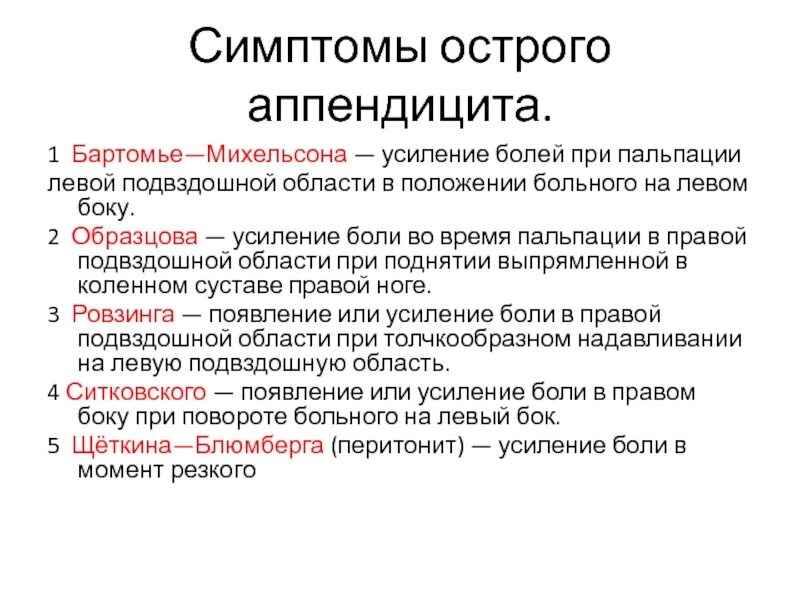 Симптомы острого аппендицита.

1 Бартомье—Михельсона — усиление болей при пальпации левой подвздошной области в положении больного на левом боку.

2 Образцова — усиление боли во время пальпации в правой подвздошной области при поднятии выпрямленной в коленном суставе правой ноге.

3 Ровзинга — появление или усиление боли в правой подвздошной области при толчкообразном надавливании на левую подвздошную область.

4 Ситковского — появление или усиление боли в правом боку при повороте больного на левый бок.

5 Щёткина—Блюмберга (перитонит) — усиление боли в момент резкого